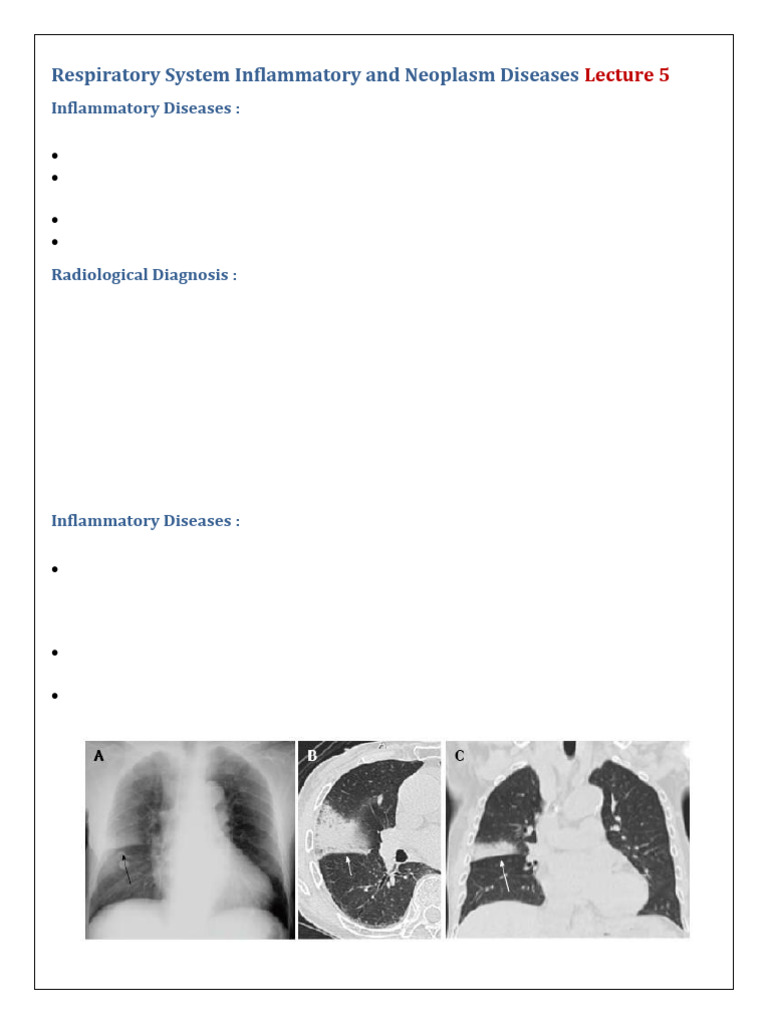 Respiratory System Inflammatory and Neoplasm Diseases Lecture 5

Inflammatory Diseases :

•
•

•
•

Radiological Diagnosis :

Inflammatory Diseases :

•

•

•

A

B

C